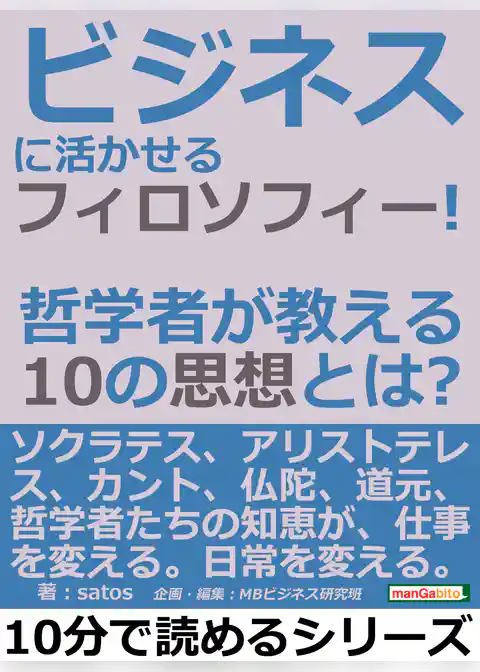 ビジネス
に活かせる
フィロソフィー!

哲学者が教える
10の思想とは?

ソクラテス、アリストテレス、カント、仏陀、道元、哲学者たちの知恵が、仕事を変える。日常を変える。

著：satos　企画・編集：MBビジネス研究班

manGabito

10分で読めるシリーズ